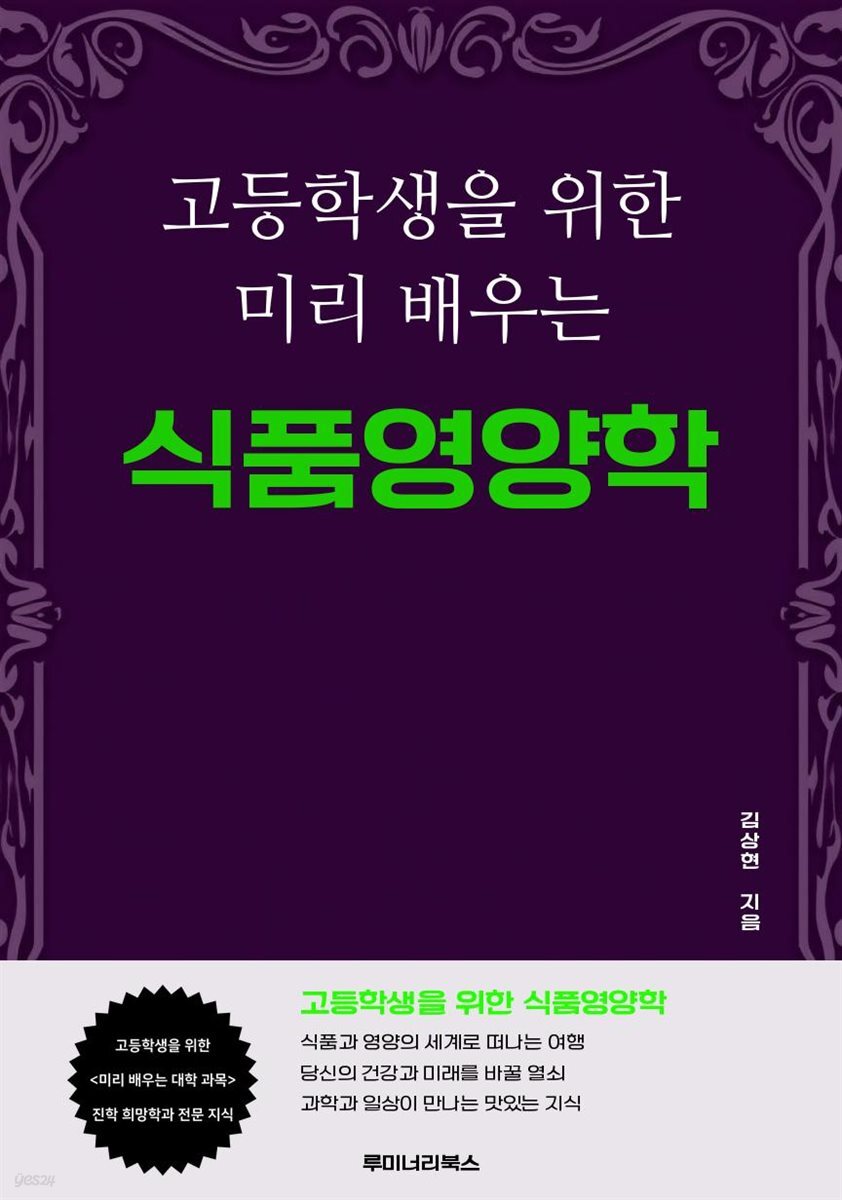 고등학생을 위한
미리 배우는

식품영양학

김상현 지음

고등학생을 위한
<미리 배우는 대학 과목>
진학 희망학과 전문 지식

고등학생을 위한 식품영양학

식품과 영양의 세계로 떠나는 여행
당신의 건강과 미래를 바꿀 열쇠
과학과 일상이 만나는 맛있는 지식

루미너리북스

yes24